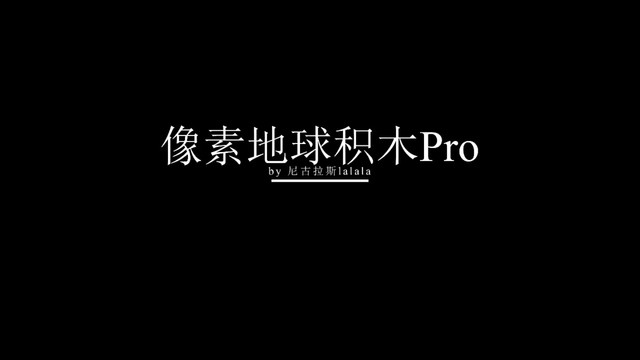 像素地球积木Pro

by 尼古拉斯lalala